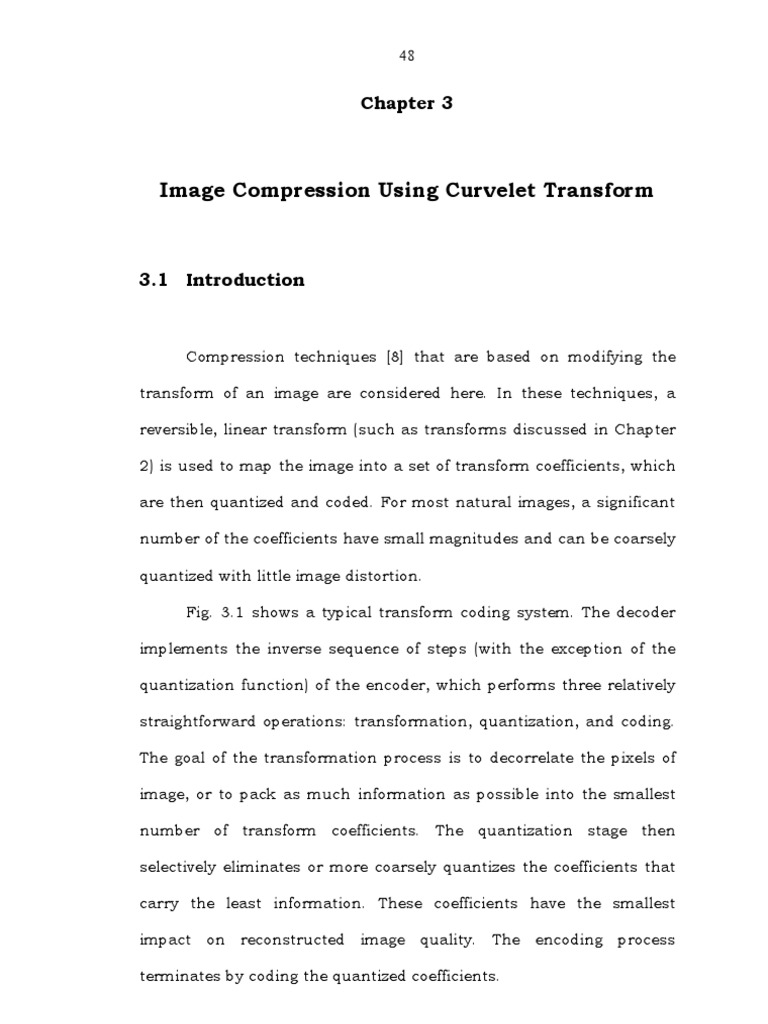 48

Chapter 3

Image Compression Using Curvelet Transform

3.1 Introduction

Compression techniques [8] that are based on modifying the transform of an image are considered here. In these techniques, a reversible, linear transform (such as transforms discussed in Chapter 2) is used to map the image into a set of transform coefficients, which are then quantized and coded. For most natural images, a significant number of the coefficients have small magnitudes and can be coarsely quantized with little image distortion.

Fig. 3.1 shows a typical transform coding system. The decoder implements the inverse sequence of steps (with the exception of the quantization function) of the encoder, which performs three relatively straightforward operations: transformation, quantization, and coding. The goal of the transformation process is to decorrelate the pixels of image, or to pack as much information as possible into the smallest number of transform coefficients. The quantization stage then selectively eliminates or more coarsely quantizes the coefficients that carry the least information. These coefficients have the smallest impact on reconstructed image quality. The encoding process terminates by coding the quantized coefficients.